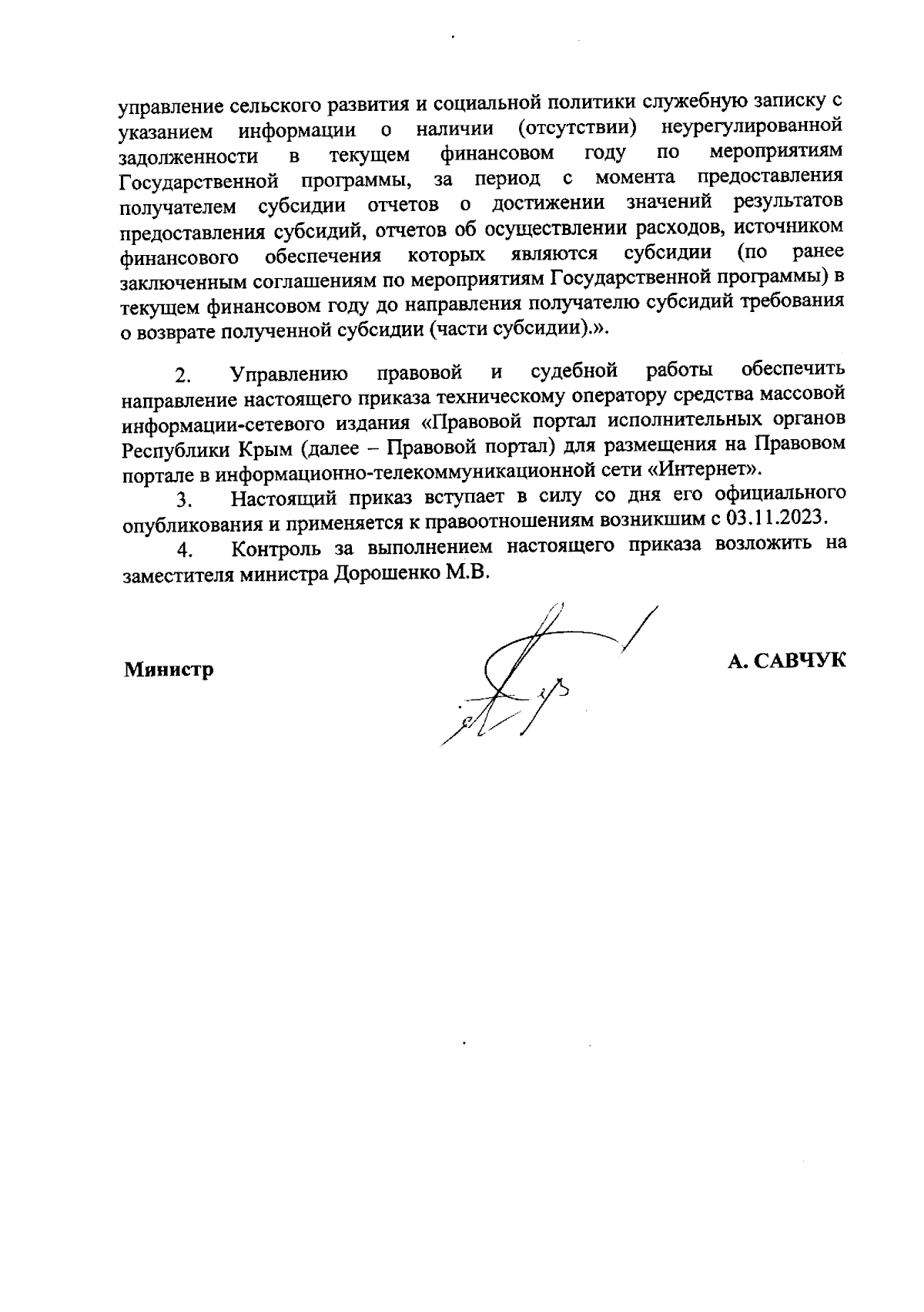 управление сельского развития и социальной политики служебную записку с указанием информации о наличии (отсутствии) неурегулированной задолженности в текущем финансовом году по мероприятиям Государственной программы, за период с момента предоставления получателем субсидии отчетов о достижении значений результатов предоставления субсидий, отчетов об осуществлении расходов, источником финансового обеспечения которых являются субсидии (по ранее заключенным соглашениям по мероприятиям Государственной программы) в текущем финансовом году до направления получателю субсидий требования о возврате полученной субсидии (части субсидии).».

2. Управлению правовой и судебной работы обеспечить направление настоящего приказа техническому оператору средства массовой информации-сетевого издания «Правовой портал исполнительных органов Республики Крым (далее – Правовой портал) для размещения на Правовом портале в информационно-телекоммуникационной сети «Интернет».

3. Настоящий приказ вступает в силу со дня его официального опубликования и применяется к правоотношениям возникшим с 03.11.2023.

4. Контроль за выполнением настоящего приказа возложить на заместителя министра Дорошенко М.В.

Министр

А. САВЧУК